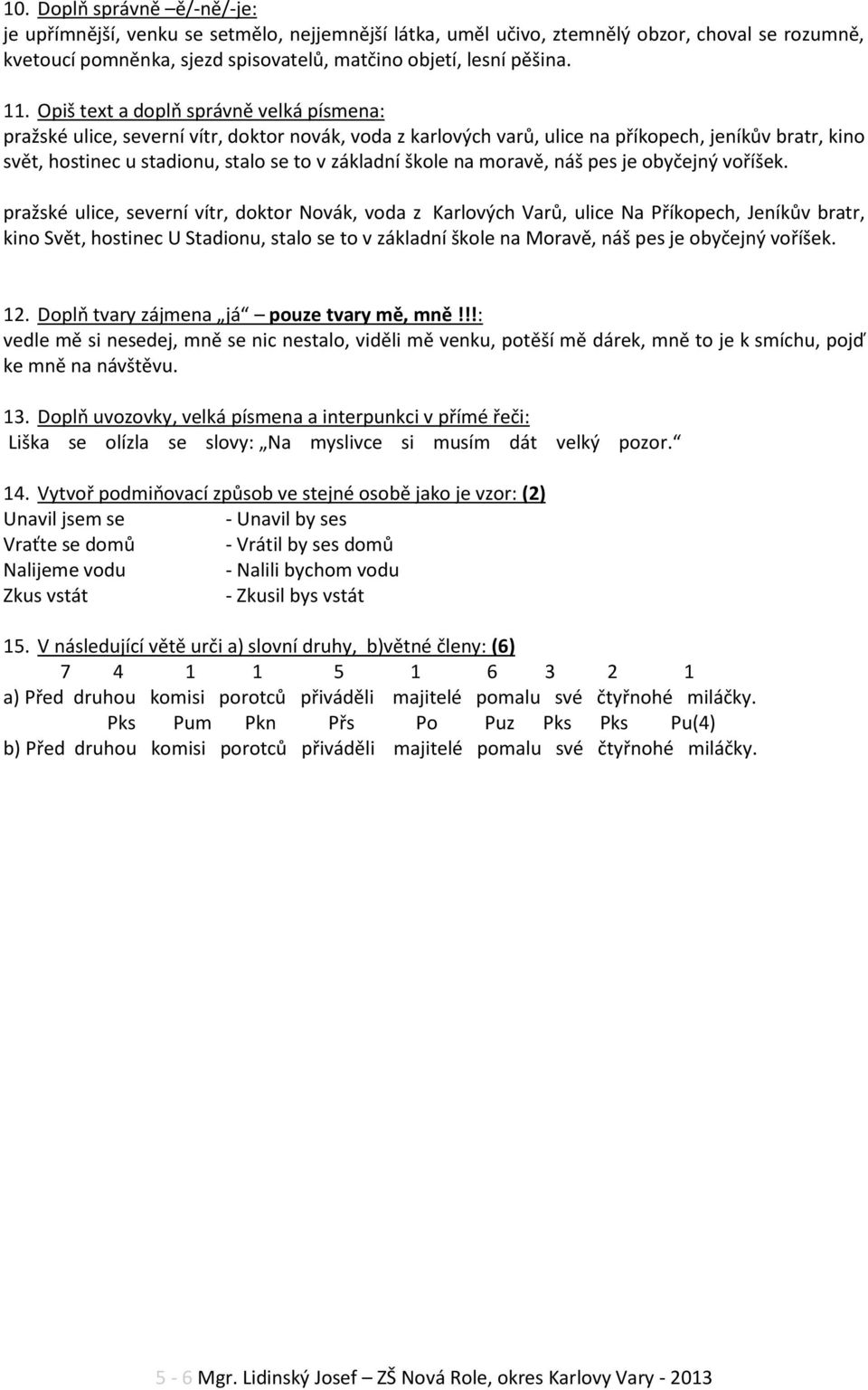 10. Doplň správně –ě/-ně/-je:
je upřímnější, venku se setmělo, nejjemnější látka, uměl učivo, ztemnělý obzor, choval se rozumně, kvetoucí pomněnka, sjezd spisovatelů, matčino objetí, lesní pěšina.

11. Opiš text a doplň správně velká písmena:
pražské ulice, severní vítr, doktor novák, voda z karlových varů, ulice na příkopech, jeníkův bratr, kino svět, hostinec u stadionu, stalo se to v základní škole na moravě, náš pes je obyčejný voříšek.

pražské ulice, severní vítr, doktor Novák, voda z Karlových Varů, ulice Na Příkopech, Jeníkův bratr, kino Svět, hostinec U Stadionu, stalo se to v základní škole na Moravě, náš pes je obyčejný voříšek.

12. Doplň tvary zájmena „já“ – pouze tvary mě, mně!!!:
vedle mě si nesedej, mně se nic nestalo, viděli mě venku, potěší mě dárek, mně to je k smíchu, pojď ke mně na návštěvu.

13. Doplň uvozovky, velká písmena a interpunkci v přímé řeči:
Liška se olízla se slovy: „Na myslivce si musím dát velký pozor.“

14. Vytvoř podmiňovací způsob ve stejné osobě jako je vzor: (2)
Unavil jsem se - Unavil by ses
Vraťte se domů - Vrátil by ses domů
Nalijeme vodu - Nalili bychom vodu
Zkus vstát - Zkusil bys vstát

15. V následující větě urči a) slovní druhy, b)větné členy: (6)
7 4 1 1 5 1 6 3 2 1
a) Před druhou komisi porotců přiváděli majitelé pomalu své čtyřnohé miláčky.
Pks Pum Pkn Přs Po Puz Pks Pks Pu(4)
b) Před druhou komisi porotců přiváděli majitelé pomalu své čtyřnohé miláčky.

5 - 6 Mgr. Lidinský Josef – ZŠ Nová Role, okres Karlovy Vary - 2013